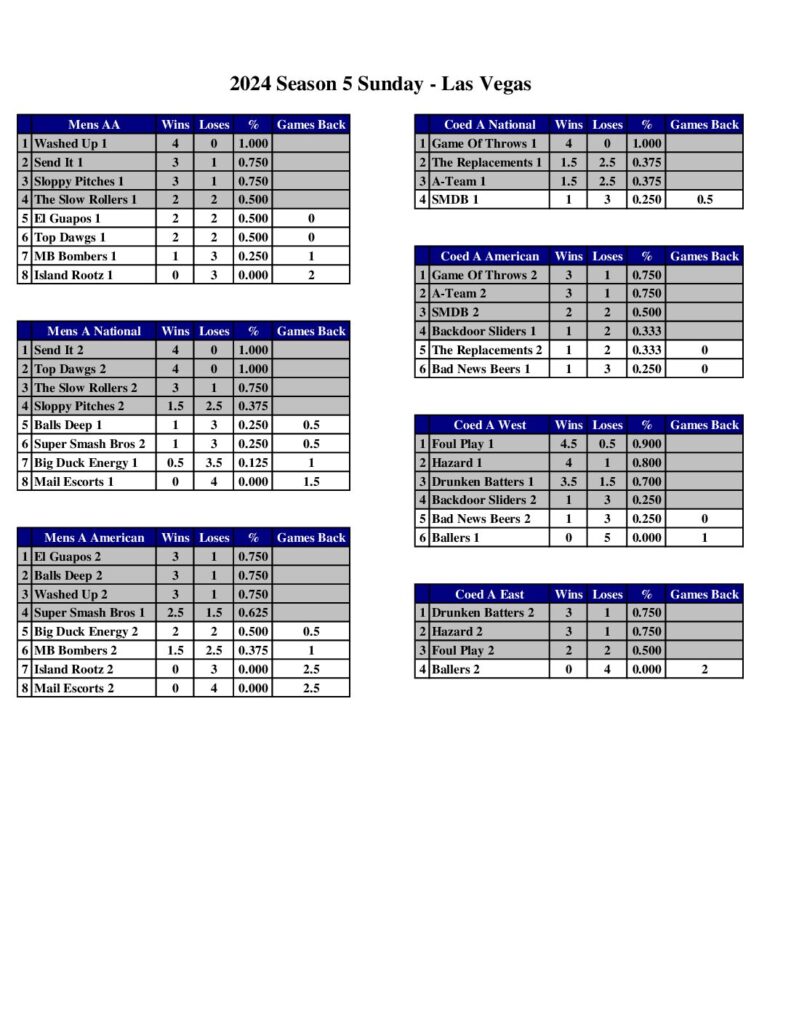 2024 Season 5 Sunday - Las Vegas

| | Mens AA | Wins | Loses | % | Games Back |
|---|---|---|---|---|---|
| 1 | Washed Up 1 | 4 | 0 | 1.000 | |
| 2 | Send It 1 | 3 | 1 | 0.750 | |
| 3 | Sloppy Pitches 1 | 3 | 1 | 0.750 | |
| 4 | The Slow Rollers 1 | 2 | 2 | 0.500 | |
| 5 | El Guapos 1 | 2 | 2 | 0.500 | 0 |
| 6 | Top Dawgs 1 | 2 | 2 | 0.500 | 0 |
| 7 | MB Bombers 1 | 1 | 3 | 0.250 | 1 |
| 8 | Island Rootz 1 | 0 | 3 | 0.000 | 2 |

| | Mens A National | Wins | Loses | % | Games Back |
|---|---|---|---|---|---|
| 1 | Send It 2 | 4 | 0 | 1.000 | |
| 2 | Top Dawgs 2 | 4 | 0 | 1.000 | |
| 3 | The Slow Rollers 2 | 3 | 1 | 0.750 | |
| 4 | Sloppy Pitches 2 | 1.5 | 2.5 | 0.375 | |
| 5 | Balls Deep 1 | 1 | 3 | 0.250 | 0.5 |
| 6 | Super Smash Bros 2 | 1 | 3 | 0.250 | 0.5 |
| 7 | Big Duck Energy 1 | 0.5 | 3.5 | 0.125 | 1 |
| 8 | Mail Escorts 1 | 0 | 4 | 0.000 | 1.5 |

| | Mens A American | Wins | Loses | % | Games Back |
|---|---|---|---|---|---|
| 1 | El Guapos 2 | 3 | 1 | 0.750 | |
| 2 | Balls Deep 2 | 3 | 1 | 0.750 | |
| 3 | Washed Up 2 | 3 | 1 | 0.750 | |
| 4 | Super Smash Bros 1 | 2.5 | 1.5 | 0.625 | |
| 5 | Big Duck Energy 2 | 2 | 2 | 0.500 | 0.5 |
| 6 | MB Bombers 2 | 1.5 | 2.5 | 0.375 | 1 |
| 7 | Island Rootz 2 | 0 | 3 | 0.000 | 2.5 |
| 8 | Mail Escorts 2 | 0 | 4 | 0.000 | 2.5 |

| | Coed A National | Wins | Loses | % | Games Back |
|---|---|---|---|---|---|
| 1 | Game Of Throws 1 | 4 | 0 | 1.000 | |
| 2 | The Replacements 1 | 1.5 | 2.5 | 0.375 | |
| 3 | A-Team 1 | 1.5 | 2.5 | 0.375 | |
| 4 | SMDB 1 | 1 | 3 | 0.250 | 0.5 |

| | Coed A American | Wins | Loses | % | Games Back |
|---|---|---|---|---|---|
| 1 | Game Of Throws 2 | 3 | 1 | 0.750 | |
| 2 | A-Team 2 | 3 | 1 | 0.750 | |
| 3 | SMDB 2 | 2 | 2 | 0.500 | |
| 4 | Backdoor Sliders 1 | 1 | 2 | 0.333 | |
| 5 | The Replacements 2 | 1 | 2 | 0.333 | 0 |
| 6 | Bad News Beers 1 | 1 | 3 | 0.250 | 0 |

| | Coed A West | Wins | Loses | % | Games Back |
|---|---|---|---|---|---|
| 1 | Foul Play 1 | 4.5 | 0.5 | 0.900 | |
| 2 | Hazard 1 | 4 | 1 | 0.800 | |
| 3 | Drunken Batters 1 | 3.5 | 1.5 | 0.700 | |
| 4 | Backdoor Sliders 2 | 1 | 3 | 0.250 | |
| 5 | Bad News Beers 2 | 1 | 3 | 0.250 | 0 |
| 6 | Ballers 1 | 0 | 5 | 0.000 | 1 |

| | Coed A East | Wins | Loses | % | Games Back |
|---|---|---|---|---|---|
| 1 | Drunken Batters 2 | 3 | 1 | 0.750 | |
| 2 | Hazard 2 | 3 | 1 | 0.750 | |
| 3 | Foul Play 2 | 2 | 2 | 0.500 | |
| 4 | Ballers 2 | 0 | 4 | 0.000 | 2 |